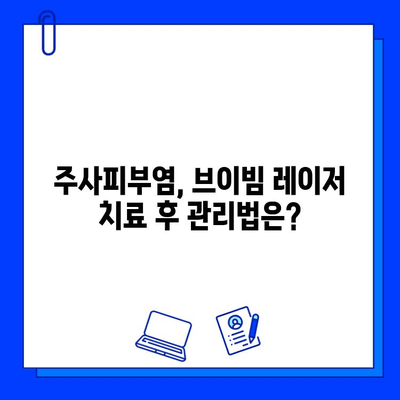 주사피부염, 브이빔 레이저 치료 후 관리법은?